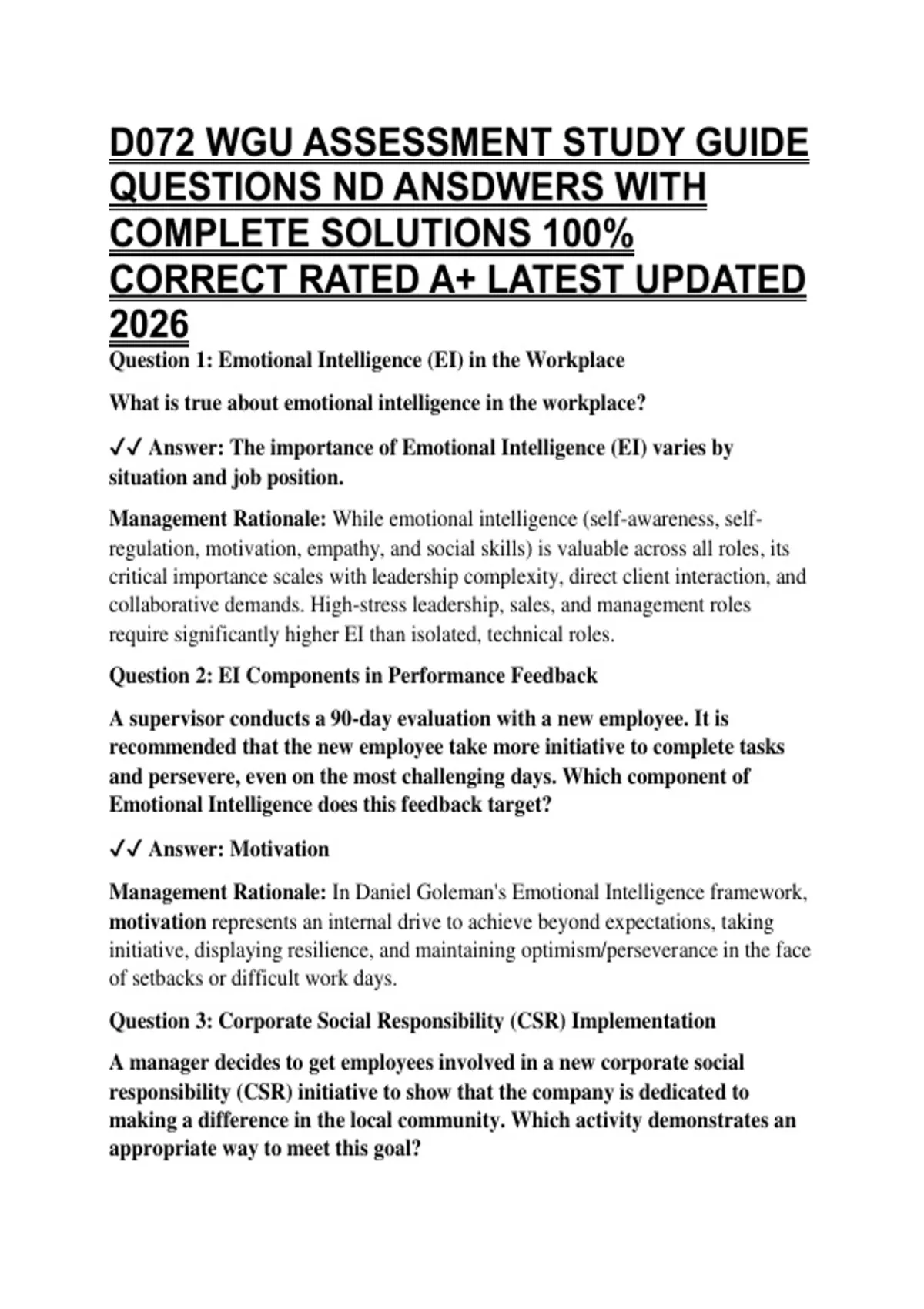 D072 WGU ASSESSMENT STUDY GUIDE QUESTIONS ND ANSDWERS WITH COMPLETE SOLUTIONS 100% CORRECT RATED A+ LATEST UPDATED 2026

Question 1: Emotional Intelligence (EI) in the Workplace

What is true about emotional intelligence in the workplace?

✓✓ Answer: The importance of Emotional Intelligence (EI) varies by situation and job position.

Management Rationale: While emotional intelligence (self-awareness, self-regulation, motivation, empathy, and social skills) is valuable across all roles, its critical importance scales with leadership complexity, direct client interaction, and collaborative demands. High-stress leadership, sales, and management roles require significantly higher EI than isolated, technical roles.

Question 2: EI Components in Performance Feedback

A supervisor conducts a 90-day evaluation with a new employee. It is recommended that the new employee take more initiative to complete tasks and persevere, even on the most challenging days. Which component of Emotional Intelligence does this feedback target?

✓✓ Answer: Motivation

Management Rationale: In Daniel Goleman's Emotional Intelligence framework, motivation represents an internal drive to achieve beyond expectations, taking initiative, displaying resilience, and maintaining optimism/perseverance in the face of setbacks or difficult work days.

Question 3: Corporate Social Responsibility (CSR) Implementation

A manager decides to get employees involved in a new corporate social responsibility (CSR) initiative to show that the company is dedicated to making a difference in the local community. Which activity demonstrates an appropriate way to meet this goal?